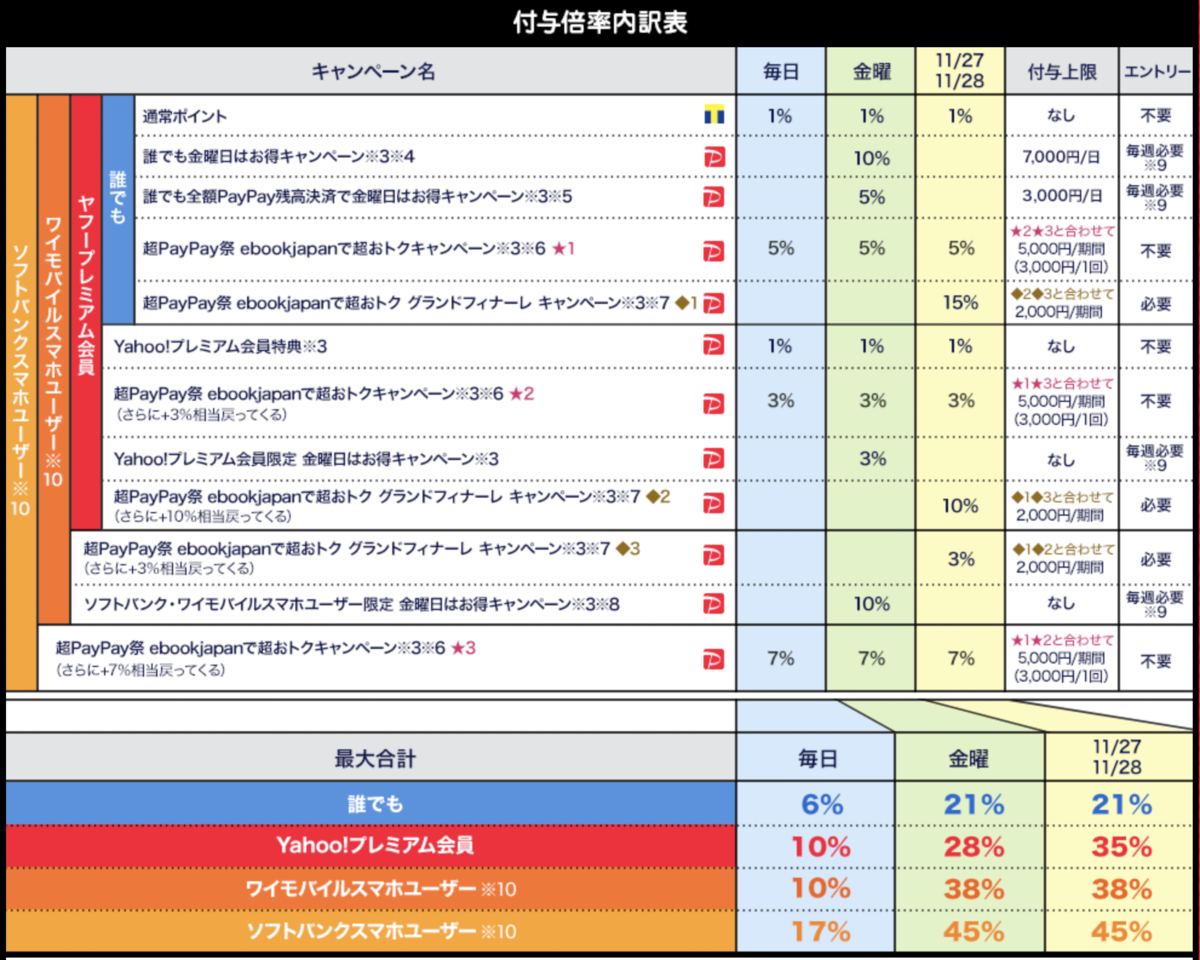 付与倍率内訳表

| キャンペーン名 | 毎日 | 金曜 | 11/27 11/28 | 付与上限 | エントリー |
|---|---|---|---|---|---|
| 通常ポイント | 1% | 1% | 1% | なし | 不要 |
| 誰でも金曜日はお得キャンペーン※3※4 | | 10% | | 7,000円/日 | 毎週必要※9 |
| 誰でも全額PayPay残高決済で金曜日はお得キャンペーン※3※5 | | 5% | | 3,000円/日 | 毎週必要※9 |
| 超PayPay祭 ebookjapanで超おトクキャンペーン※3※6 ★1 | 5% | 5% | 5% | ★2★3と合わせて 5,000円/期間 (3,000円/1回) | 不要 |
| 超PayPay祭 ebookjapanで超おトク グランドフィナーレ キャンペーン※3※7 ◆1 | | | 15% | ◆2◆3と合わせて 2,000円/期間 | 必要 |
| Yahoo!プレミアム会員特典※3 | 1% | 1% | 1% | なし | 不要 |
| 超PayPay祭 ebookjapanで超おトクキャンペーン※3※6 ★2 (さらに+3%相当戻ってくる) | 3% | 3% | 3% | ★1★3と合わせて 5,000円/期間 (3,000円/1回) | 不要 |
| Yahoo!プレミアム会員限定 金曜日はお得キャンペーン※3 | | 3% | | なし | 毎週必要※9 |
| 超PayPay祭 ebookjapanで超おトク グランドフィナーレ キャンペーン※3※7 ◆2 (さらに+10%相当戻ってくる) | | | 10% | ◆1◆3と合わせて 2,000円/期間 | 必要 |
| 超PayPay祭 ebookjapanで超おトク グランドフィナーレ キャンペーン※3※7 ◆3 (さらに+3%相当戻ってくる) | | | 3% | ◆1◆2と合わせて 2,000円/期間 | 必要 |
| ソフトバンク・ワイモバイルスマホユーザー限定 金曜日はお得キャンペーン※3※8 | | 10% | | なし | 毎週必要※9 |
| 超PayPay祭 ebookjapanで超おトクキャンペーン※3※6 ★3 (さらに+7%相当戻ってくる) | 7% | 7% | 7% | ★1★2と合わせて 5,000円/期間 (3,000円/1回) | 不要 |

誰でも
ヤフープレミアム会員
ワイモバイルスマホユーザー※10
ソフトバンクスマホユーザー※10

| 最大合計 | 毎日 | 金曜 | 11/27 11/28 |
|---|---|---|---|
| 誰でも | 6% | 21% | 21% |
| Yahoo!プレミアム会員 | 10% | 28% | 35% |
| ワイモバイルスマホユーザー※10 | 10% | 38% | 38% |
| ソフトバンクスマホユーザー※10 | 17% | 45% | 45% |